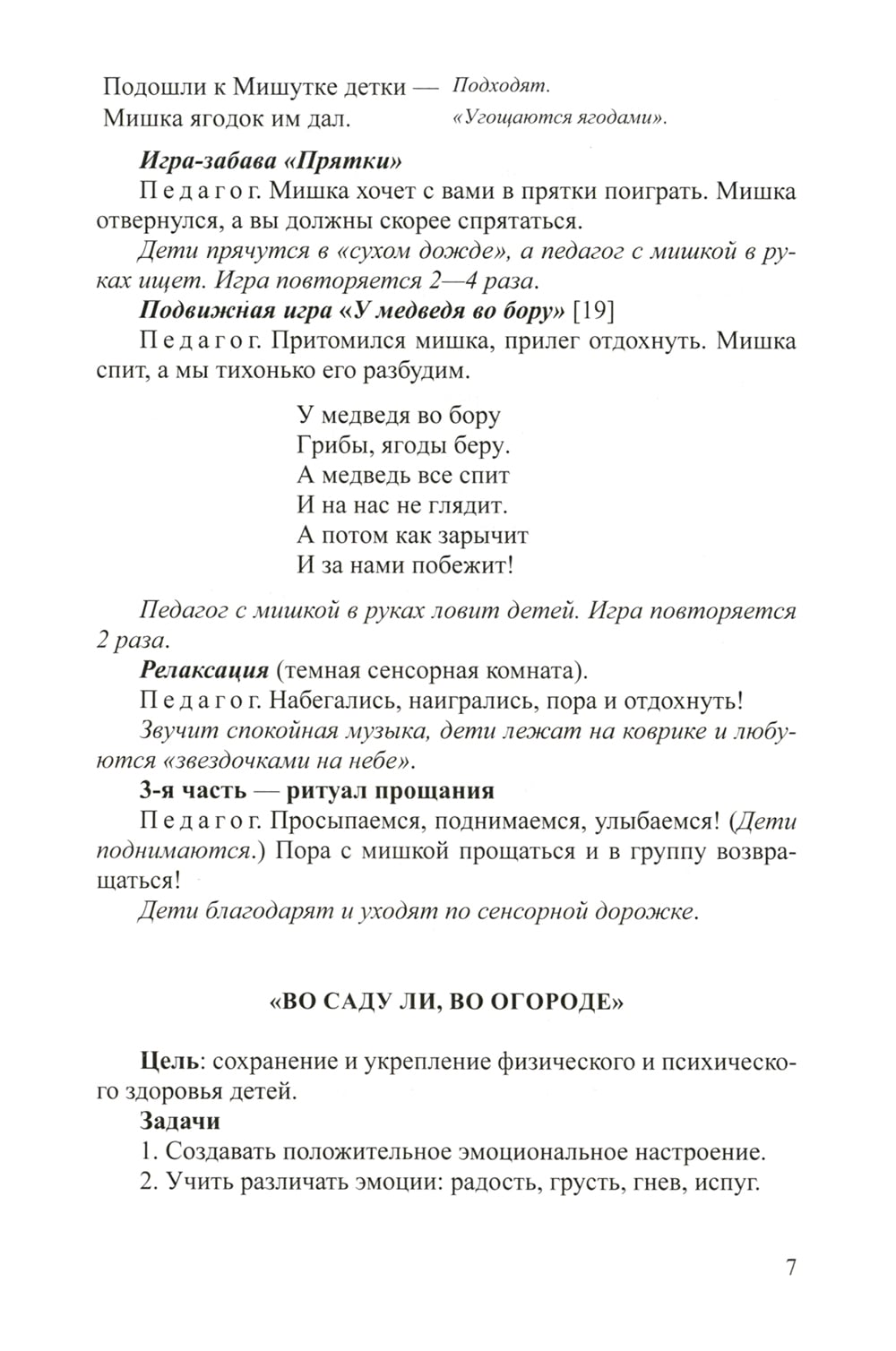 Подошли к Мишутке детки — Подходят.
Мишка ягодок им дал. «Угощаются ягодами».

Игра-забава «Прятки»

Педагог. Мишка хочет с вами в прятки поиграть. Мишка отвернулся, а вы должны скорее спрятаться.

Дети прячутся в «сухом дожде», а педагог с мишкой в руках ищет. Игра повторяется 2—4 раза.

Подвижная игра «У медведя во бору» [19]

Педагог. Притомился мишка, прилег отдохнуть. Мишка спит, а мы тихонько его разбудим.

У медведя во бору
Грибы, ягоды беру.
А медведь все спит
И на нас не глядит.
А потом как зарычит
И за нами побежит!

Педагог с мишкой в руках ловит детей. Игра повторяется 2 раза.

Релаксация (темная сенсорная комната).

Педагог. Набегались, наигрались, пора и отдохнуть!

Звучит спокойная музыка, дети лежат на коврике и любуются «звездочками на небе».

3-я часть — ритуал прощания

Педагог. Просыпаемся, поднимаемся, улыбаемся! (Дети поднимаются.) Пора с мишкой прощаться и в группу возвращаться!

Дети благодарят и уходят по сенсорной дорожке.

«ВО САДУ ЛИ, ВО ОГОРОДЕ»

Цель: сохранение и укрепление физического и психического здоровья детей.

Задачи

1. Создавать положительное эмоциональное настроение.
2. Учить различать эмоции: радость, грусть, гнев, испуг.

7